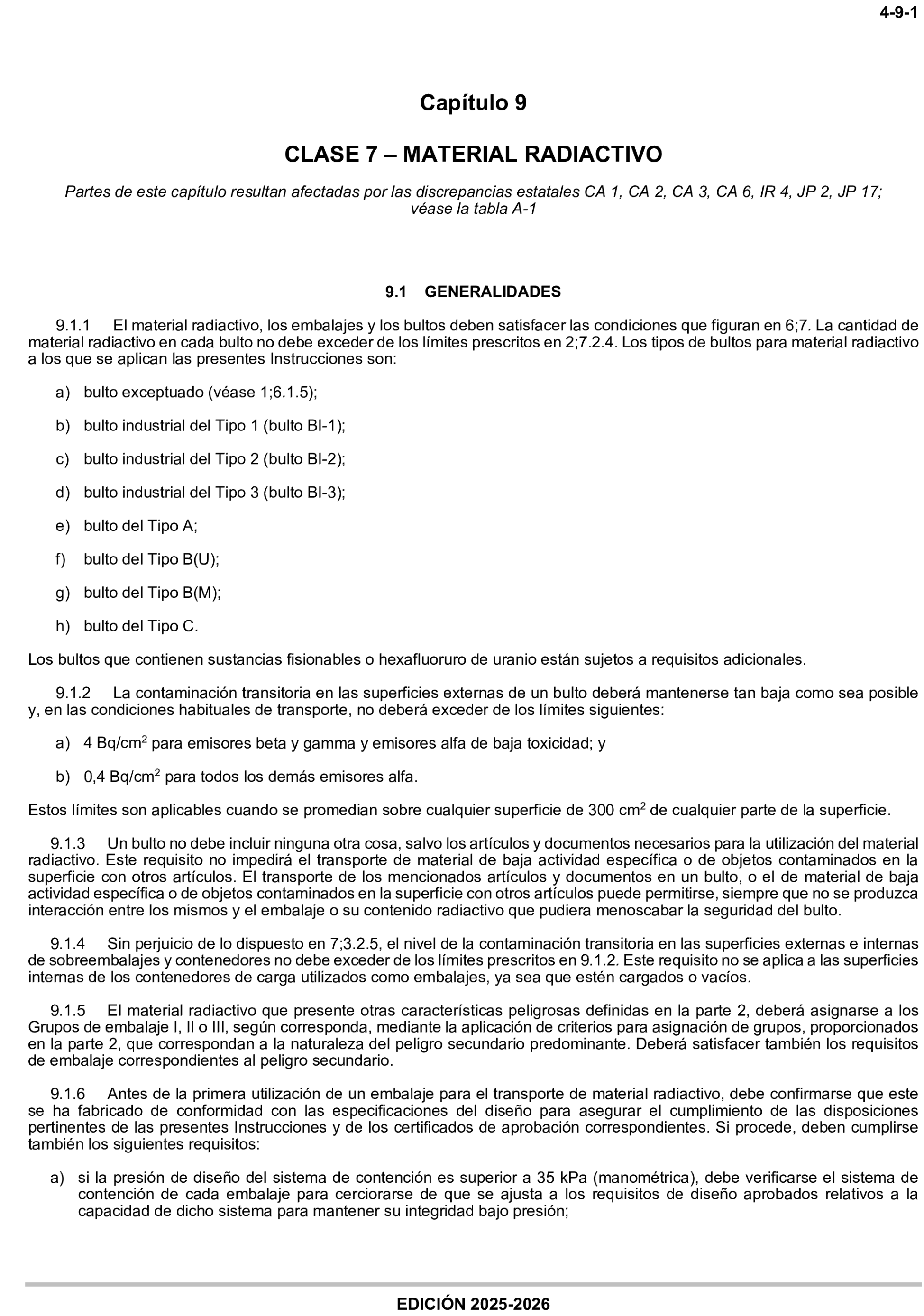 4-9-1

Capítulo 9

CLASE 7 – MATERIAL RADIACTIVO

Partes de este capítulo resultan afectadas por las discrepancias estatales CA 1, CA 2, CA 3, CA 6, IR 4, JP 2, JP 17; véase la tabla A-1

9.1 GENERALIDADES

9.1.1 El material radiactivo, los embalajes y los bultos deben satisfacer las condiciones que figuran en 6;7. La cantidad de material radiactivo en cada bulto no debe exceder de los límites prescritos en 2;7.2.4. Los tipos de bultos para material radiactivo a los que se aplican las presentes Instrucciones son:

a) bulto exceptuado (véase 1;6.1.5);

b) bulto industrial del Tipo 1 (bulto BI-1);

c) bulto industrial del Tipo 2 (bulto BI-2);

d) bulto industrial del Tipo 3 (bulto BI-3);

e) bulto del Tipo A;

f) bulto del Tipo B(U);

g) bulto del Tipo B(M);

h) bulto del Tipo C.

Los bultos que contienen sustancias fisionables o hexafluoruro de uranio están sujetos a requisitos adicionales.

9.1.2 La contaminación transitoria en las superficies externas de un bulto deberá mantenerse tan baja como sea posible y, en las condiciones habituales de transporte, no deberá exceder de los límites siguientes:

a) 4 Bq/cm$^2$ para emisores beta y gamma y emisores alfa de baja toxicidad; y

b) 0,4 Bq/cm$^2$ para todos los demás emisores alfa.

Estos límites son aplicables cuando se promedian sobre cualquier superficie de 300 cm$^2$ de cualquier parte de la superficie.

9.1.3 Un bulto no debe incluir ninguna otra cosa, salvo los artículos y documentos necesarios para la utilización del material radiactivo. Este requisito no impedirá el transporte de material de baja actividad específica o de objetos contaminados en la superficie con otros artículos. El transporte de los mencionados artículos y documentos en un bulto, o el de material de baja actividad específica o de objetos contaminados en la superficie con otros artículos puede permitirse, siempre que no se produzca interacción entre los mismos y el embalaje o su contenido radiactivo que pudiera menoscabar la seguridad del bulto.

9.1.4 Sin perjuicio de lo dispuesto en 7;3.2.5, el nivel de la contaminación transitoria en las superficies externas e internas de sobreembalajes y contenedores no debe exceder de los límites prescritos en 9.1.2. Este requisito no se aplica a las superficies internas de los contenedores de carga utilizados como embalajes, ya sea que estén cargados o vacíos.

9.1.5 El material radiactivo que presente otras características peligrosas definidas en la parte 2, deberá asignarse a los Grupos de embalaje I, II o III, según corresponda, mediante la aplicación de criterios para asignación de grupos, proporcionados en la parte 2, que correspondan a la naturaleza del peligro secundario predominante. Deberá satisfacer también los requisitos de embalaje correspondientes al peligro secundario.

9.1.6 Antes de la primera utilización de un embalaje para el transporte de material radiactivo, debe confirmarse que este se ha fabricado de conformidad con las especificaciones del diseño para asegurar el cumplimiento de las disposiciones pertinentes de las presentes Instrucciones y de los certificados de aprobación correspondientes. Si procede, deben cumplirse también los siguientes requisitos:

a) si la presión de diseño del sistema de contención es superior a 35 kPa (manométrica), debe verificarse el sistema de contención de cada embalaje para cerciorarse de que se ajusta a los requisitos de diseño aprobados relativos a la capacidad de dicho sistema para mantener su integridad bajo presión;

EDICIÓN 2025-2026